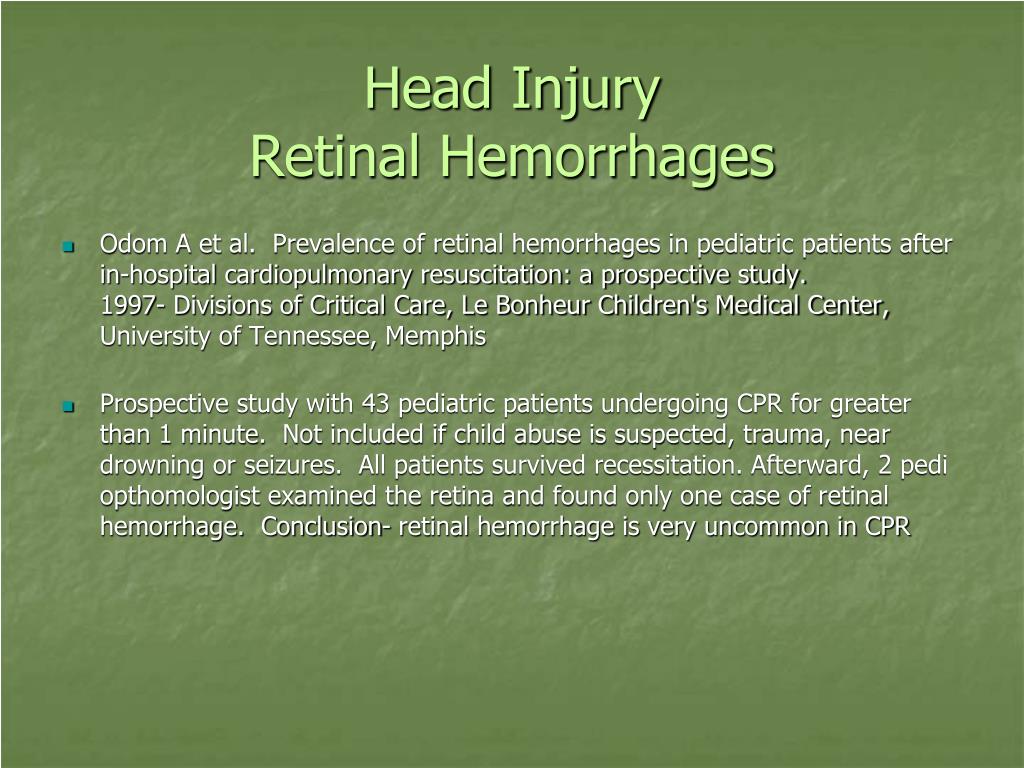 Head Injury
Retinal Hemorrhages

- Odom A et al. Prevalence of retinal hemorrhages in pediatric patients after in-hospital cardiopulmonary resuscitation: a prospective study. 1997- Divisions of Critical Care, Le Bonheur Children's Medical Center, University of Tennessee, Memphis

- Prospective study with 43 pediatric patients undergoing CPR for greater than 1 minute. Not included if child abuse is suspected, trauma, near drowning or seizures. All patients survived recessitation. Afterward, 2 pedi opthomologist examined the retina and found only one case of retinal hemorrhage. Conclusion- retinal hemorrhage is very uncommon in CPR